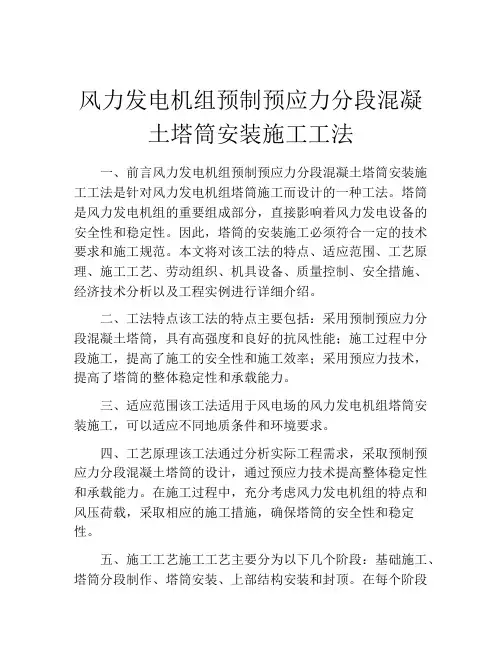 风力发电机组预制预应力分段混凝土塔筒安装施工工法

一、前言风力发电机组预制预应力分段混凝土塔筒安装施工工法是针对风力发电机组塔筒施工而设计的一种工法。塔筒是风力发电机组的重要组成部分，直接影响着风力发电设备的安全性和稳定性。因此，塔筒的安装施工必须符合一定的技术要求和施工规范。本文将对该工法的特点、适应范围、工艺原理、施工工艺、劳动组织、机具设备、质量控制、安全措施、经济技术分析以及工程实例进行详细介绍。

二、工法特点该工法的特点主要包括：采用预制预应力分段混凝土塔筒，具有高强度和良好的抗风性能；施工过程中分段施工，提高了施工的安全性和施工效率；采用预应力技术，提高了塔筒的整体稳定性和承载能力。

三、适应范围该工法适用于风电场的风力发电机组塔筒安装施工，可以适应不同地质条件和环境要求。

四、工艺原理该工法通过分析实际工程需求，采取预制预应力分段混凝土塔筒的设计，通过预应力技术提高整体稳定性和承载能力。在施工过程中，充分考虑风力发电机组的特点和风压荷载，采取相应的施工措施，确保塔筒的安全性和稳定性。

五、施工工艺施工工艺主要分为以下几个阶段：基础施工、塔筒分段制作、塔筒安装、上部结构安装和封顶。在每个阶段